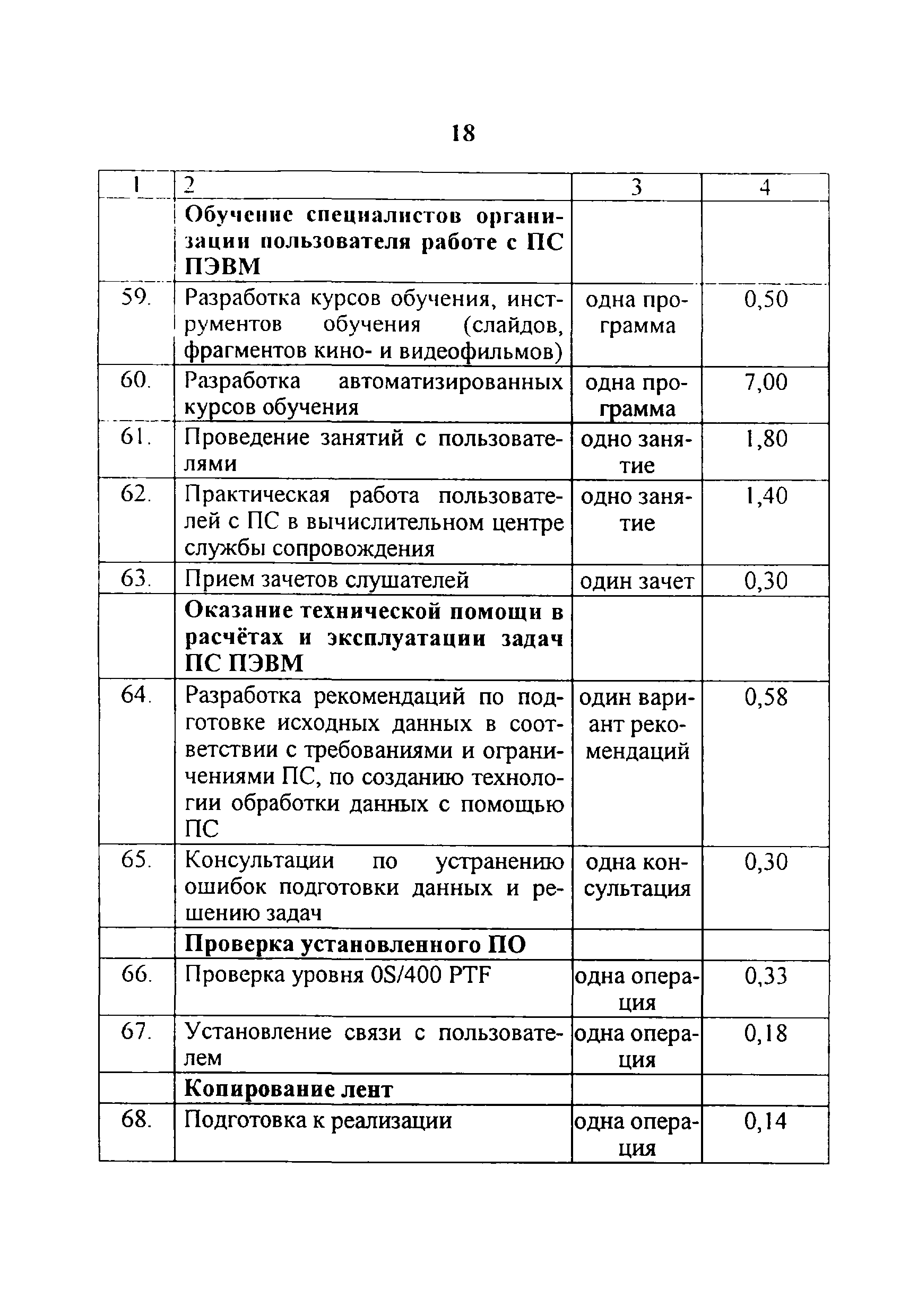 18

| 1 | 2 | 3 | 4 |
|---|---|---|---|
| | **Обучение специалистов организации пользователя работе с ПС ПЭВМ** | | |
| 59. | Разработка курсов обучения, инструментов обучения (слайдов, фрагментов кино- и видеофильмов) | одна программа | 0,50 |
| 60. | Разработка автоматизированных курсов обучения | одна программа | 7,00 |
| 61. | Проведение занятий с пользователями | одно занятие | 1,80 |
| 62. | Практическая работа пользователей с ПС в вычислительном центре службы сопровождения | одно занятие | 1,40 |
| 63. | Прием зачетов слушателей | один зачет | 0,30 |
| | **Оказание технической помощи в расчётах и эксплуатации задач ПС ПЭВМ** | | |
| 64. | Разработка рекомендаций по подготовке исходных данных в соответствии с требованиями и ограничениями ПС, по созданию технологии обработки данных с помощью ПС | один вариант рекомендаций | 0,58 |
| 65. | Консультации по устранению ошибок подготовки данных и решению задач | одна консультация | 0,30 |
| | **Проверка установленного ПО** | | |
| 66. | Проверка уровня 0S/400 PTF | одна операция | 0,33 |
| 67. | Установление связи с пользователем | одна операция | 0,18 |
| | **Копирование лент** | | |
| 68. | Подготовка к реализации | одна операция | 0,14 |